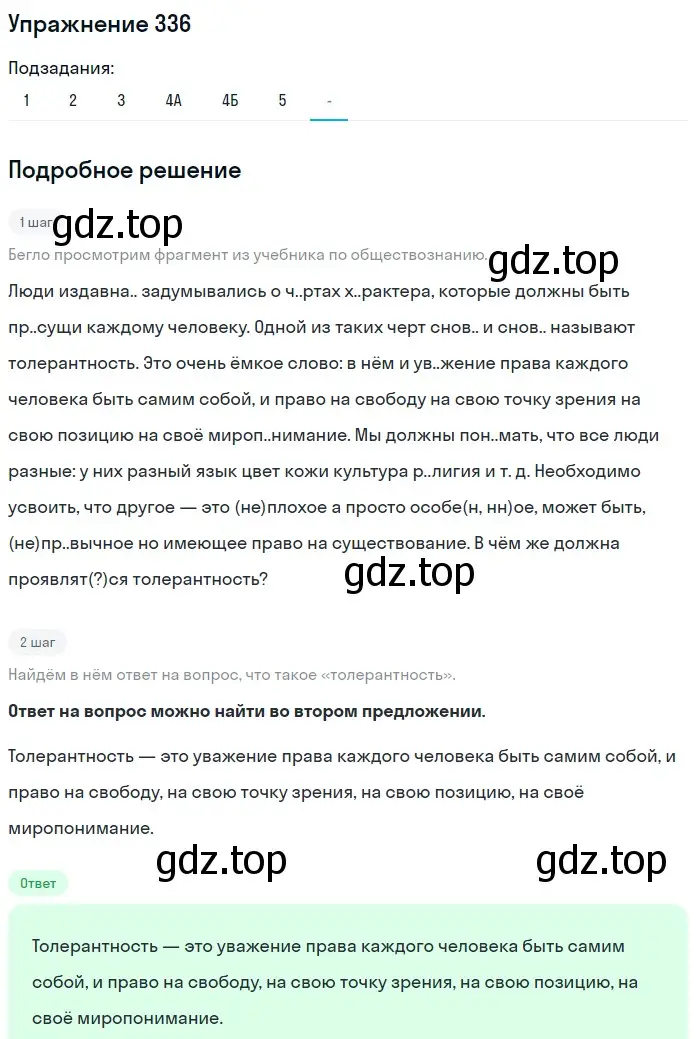 Упражнение 336

Подзадания:

1 2 3 4А 4Б 5 -

Подробное решение

1 шаг gdz.top

Бегло просмотрим фрагмент из учебника по обществознанию. gdz.top

Люди издавна.. задумывались о ч..ртах х..рактера, которые должны быть пр..сущи каждому человеку. Одной из таких черт снов.. и снов.. называют толерантность. Это очень ёмкое слово: в нём и ув..жение права каждого человека быть самим собой, и право на свободу на свою точку зрения на свою позицию на своё мироп..нимание. Мы должны пон..мать, что все люди разные: у них разный язык цвет кожи культура р..лигия и т. д. Необходимо усвоить, что другое — это (не)плохое а просто особе(н, нн)ое, может быть, (не)пр..вычное но имеющее право на существование. В чём же должна проявлят(?)ся толерантность?

gdz.top

2 шаг

Найдём в нём ответ на вопрос, что такое «толерантность».

Ответ на вопрос можно найти во втором предложении.

Толерантность — это уважение права каждого человека быть самим собой, и право на свободу, на свою точку зрения, на свою позицию, на своё миропонимание.

gdz.top gdz.top

Ответ

Толерантность — это уважение права каждого человека быть самим собой, и право на свободу, на свою точку зрения, на свою позицию, на своё миропонимание.